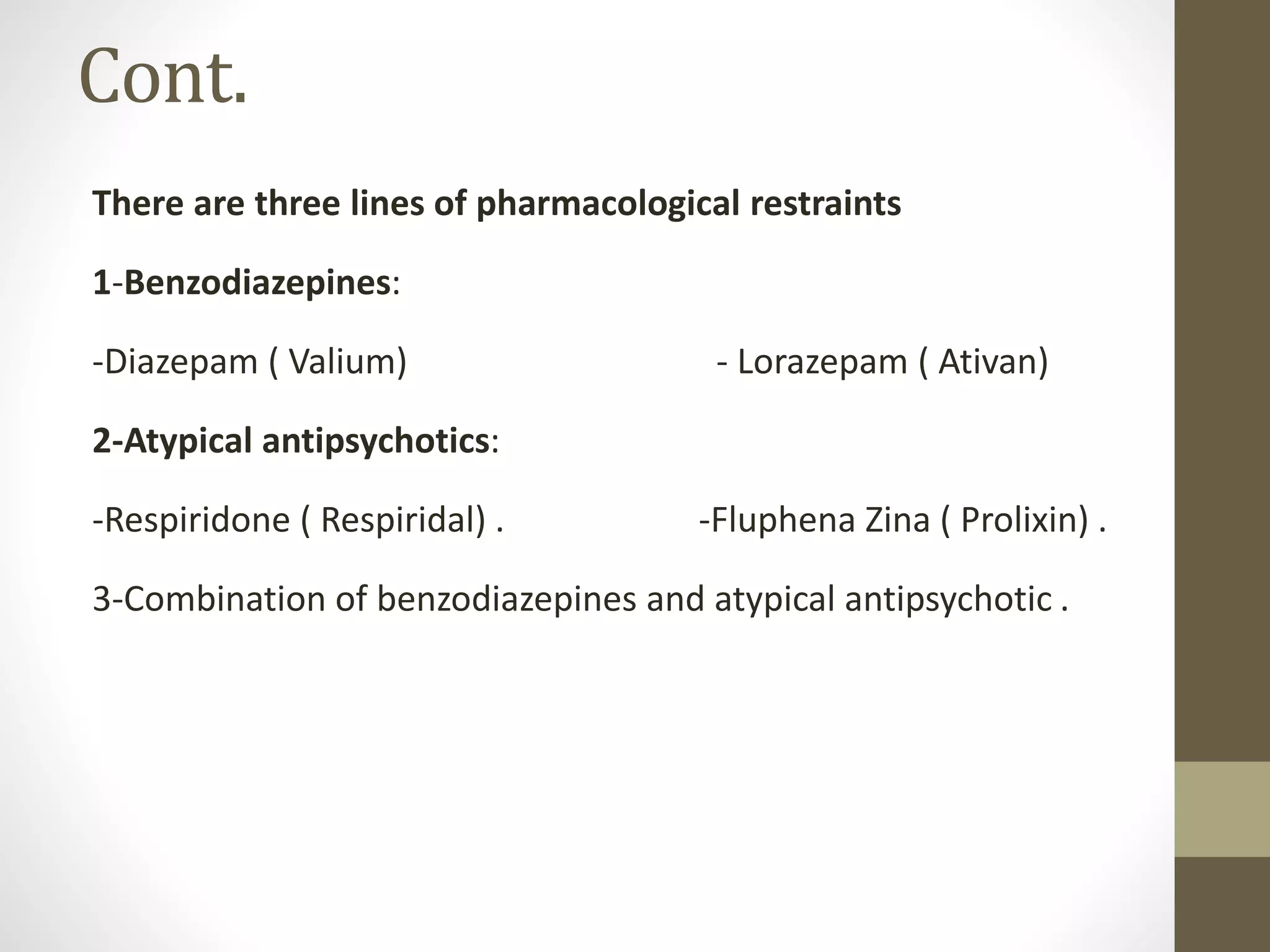 Cont.

There are three lines of pharmacological restraints

1-Benzodiazepines:

-Diazepam ( Valium) - Lorazepam ( Ativan)

2-Atypical antipsychotics:

-Respiridone ( Respiridal) . -Fluphena Zina ( Prolixin) .

3-Combination of benzodiazepines and atypical antipsychotic .